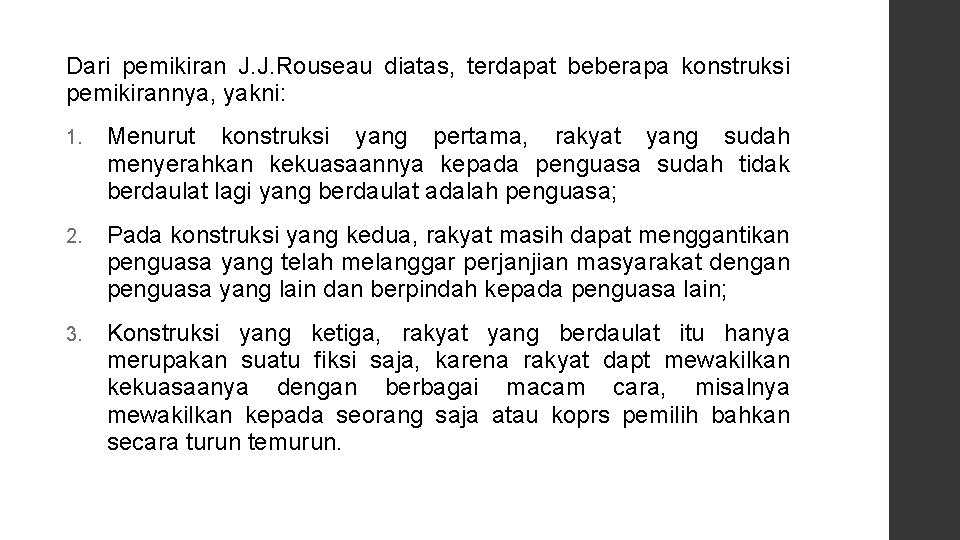 Dari pemikiran J.J.Rouseau diatas, terdapat beberapa konstruksi pemikirannya, yakni:

1. Menurut konstruksi yang pertama, rakyat yang sudah menyerahkan kekuasaannya kepada penguasa sudah tidak berdaulat lagi yang berdaulat adalah penguasa;

2. Pada konstruksi yang kedua, rakyat masih dapat menggantikan penguasa yang telah melanggar perjanjian masyarakat dengan penguasa yang lain dan berpindah kepada penguasa lain;

3. Konstruksi yang ketiga, rakyat yang berdaulat itu hanya merupakan suatu fiksi saja, karena rakyat dapt mewakilkan kekuasaanya dengan berbagai macam cara, misalnya mewakilkan kepada seorang saja atau koprs pemilih bahkan secara turun temurun.